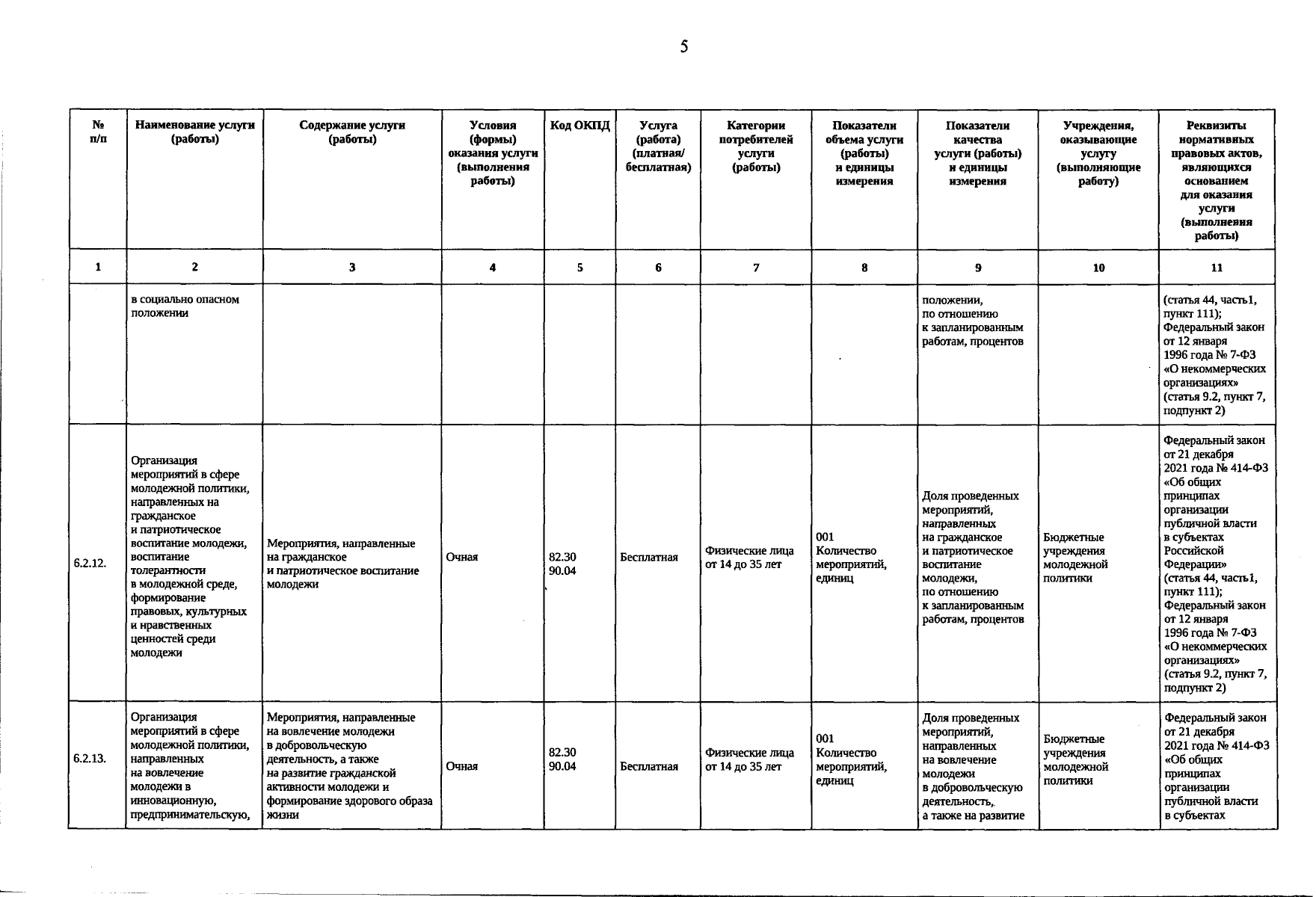 5

| № п/п | Наименование услуги (работы) | Содержание услуги (работы) | Условия (формы) оказания услуги (выполнения работы) | Код ОКПД | Услуга (работа) (платная/ бесплатная) | Категории потребителей услуги (работы) | Показатели объема услуги (работы) и единицы измерения | Показатели качества услуги (работы) и единицы измерения | Учреждения, оказывающие услугу (выполняющие работу) | Реквизиты нормативных правовых актов, являющихся основанием для оказания услуги (выполнения работы) |
|---|---|---|---|---|---|---|---|---|---|---|
| 1 | 2 | 3 | 4 | 5 | 6 | 7 | 8 | 9 | 10 | 11 |
|  | в социально опасном положении |  |  |  |  |  |  | положении, по отношению к запланированным работам, процентов |  | (статья 44, часть1, пункт 111); Федеральный закон от 12 января 1996 года № 7-ФЗ «О некоммерческих организациях» (статья 9.2, пункт 7, подпункт 2) |
| 6.2.12. | Организация мероприятий в сфере молодежной политики, направленных на гражданское и патриотическое воспитание молодежи, воспитание толерантности в молодежной среде, формирование правовых, культурных и нравственных ценностей среди молодежи | Мероприятия, направленные на гражданское и патриотическое воспитание молодежи | Очная | 82.30 90.04 | Бесплатная | Физические лица от 14 до 35 лет | 001 Количество мероприятий, единиц | Доля проведенных мероприятий, направленных на гражданское и патриотическое воспитание молодежи, по отношению к запланированным работам, процентов | Бюджетные учреждения молодежной политики | Федеральный закон от 21 декабря 2021 года № 414-ФЗ «Об общих принципах организации публичной власти в субъектах Российской Федерации» (статья 44, часть1, пункт 111); Федеральный закон от 12 января 1996 года № 7-ФЗ «О некоммерческих организациях» (статья 9.2, пункт 7, подпункт 2) |
| 6.2.13. | Организация мероприятий в сфере молодежной политики, направленных на вовлечение молодежи в инновационную, предпринимательскую, | Мероприятия, направленные на вовлечение молодежи в добровольческую деятельность, а также на развитие гражданской активности молодежи и формирование здорового образа жизни | Очная | 82.30 90.04 | Бесплатная | Физические лица от 14 до 35 лет | 001 Количество мероприятий, единиц | Доля проведенных мероприятий, направленных на вовлечение молодежи в добровольческую деятельность, а также на развитие | Бюджетные учреждения молодежной политики | Федеральный закон от 21 декабря 2021 года № 414-ФЗ «Об общих принципах организации публичной власти в субъектах |